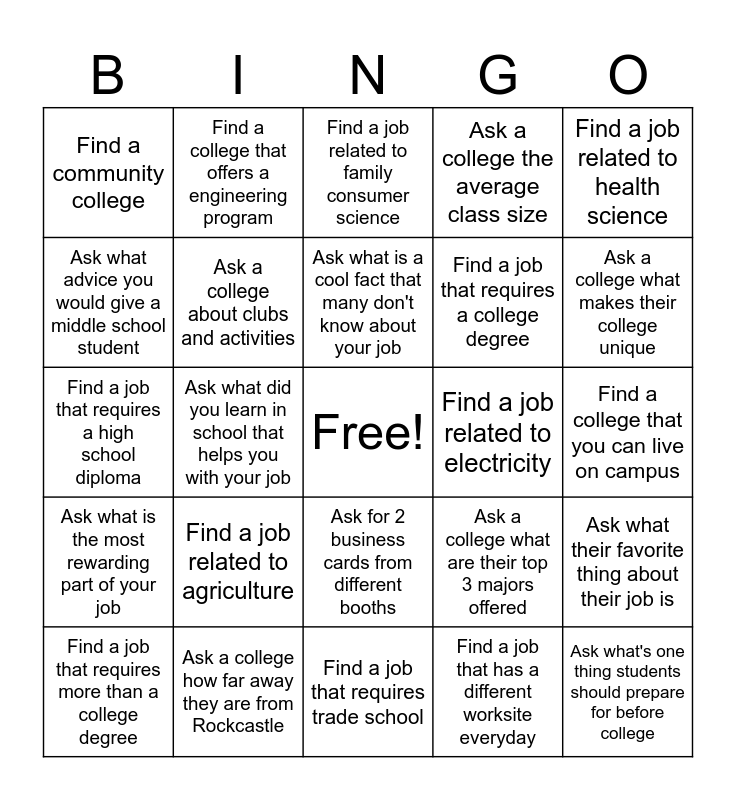 | B | I | N | G | O |
|---|---|---|---|---|
| Find a community college | Find a college that offers a engineering program | Find a job related to family consumer science | Ask a college the average class size | Find a job related to health science |
| Ask what advice you would give a middle school student | Ask a college about clubs and activities | Ask what is a cool fact that many don't know about your job | Find a job that requires a college degree | Ask a college what makes their college unique |
| Find a job that requires a high school diploma | Ask what did you learn in school that helps you with your job | Free! | Find a job related to electricity | Find a college that you can live on campus |
| Ask what is the most rewarding part of your job | Find a job related to agriculture | Ask for 2 business cards from different booths | Ask a college what are their top 3 majors offered | Ask what their favorite thing about their job is |
| Find a job that requires more than a college degree | Ask a college how far away they are from Rockcastle | Find a job that requires trade school | Find a job that has a different worksite everyday | Ask what's one thing students should prepare for before college |